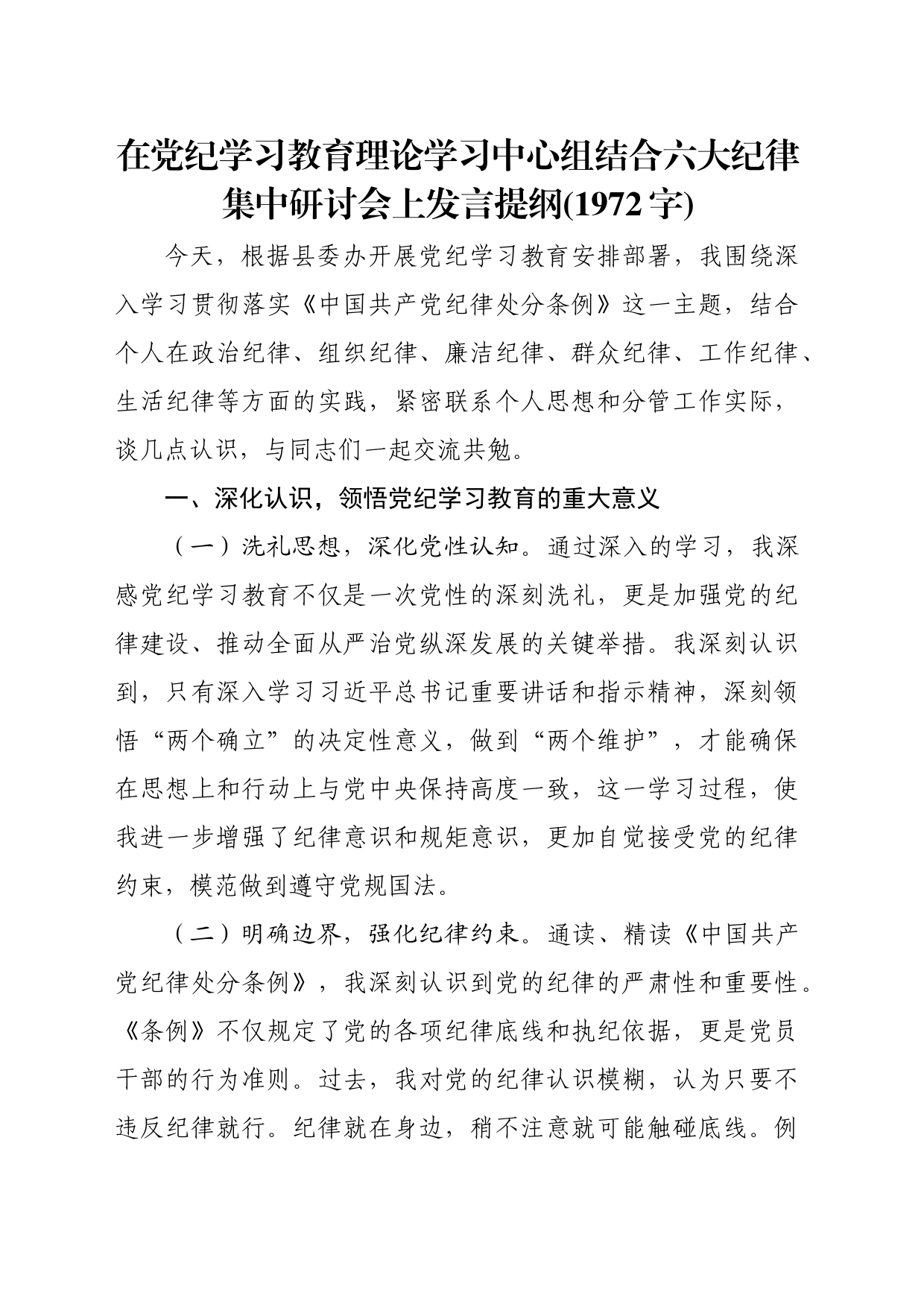 在党纪学习教育理论学习中心组结合六大纪律集中研讨会上发言提纲(1972字)

今天，根据县委办开展党纪学习教育安排部署，我围绕深入学习贯彻落实《中国共产党纪律处分条例》这一主题，结合个人在政治纪律、组织纪律、廉洁纪律、群众纪律、工作纪律、生活纪律等方面的实践，紧密联系个人思想和分管工作实际，谈几点认识，与同志们一起交流共勉。

一、深化认识，领悟党纪学习教育的重大意义

（一）洗礼思想，深化党性认知。通过深入的学习，我深感党纪学习教育不仅是一次党性的深刻洗礼，更是加强党的纪律建设、推动全面从严治党纵深发展的关键举措。我深刻认识到，只有深入学习习近平总书记重要讲话和指示精神，深刻领悟“两个确立”的决定性意义，做到“两个维护”，才能确保在思想上和行动上与党中央保持高度一致，这一学习过程，使我进一步增强了纪律意识和规矩意识，更加自觉接受党的纪律约束，模范做到遵守党规国法。

（二）明确边界，强化纪律约束。通读、精读《中国共产党纪律处分条例》，我深刻认识到党的纪律的严肃性和重要性。《条例》不仅规定了党的各项纪律底线和执纪依据，更是党员干部的行为准则。过去，我对党的纪律认识模糊，认为只要不违反纪律就行。纪律就在身边，稍不注意就可能触碰底线。例